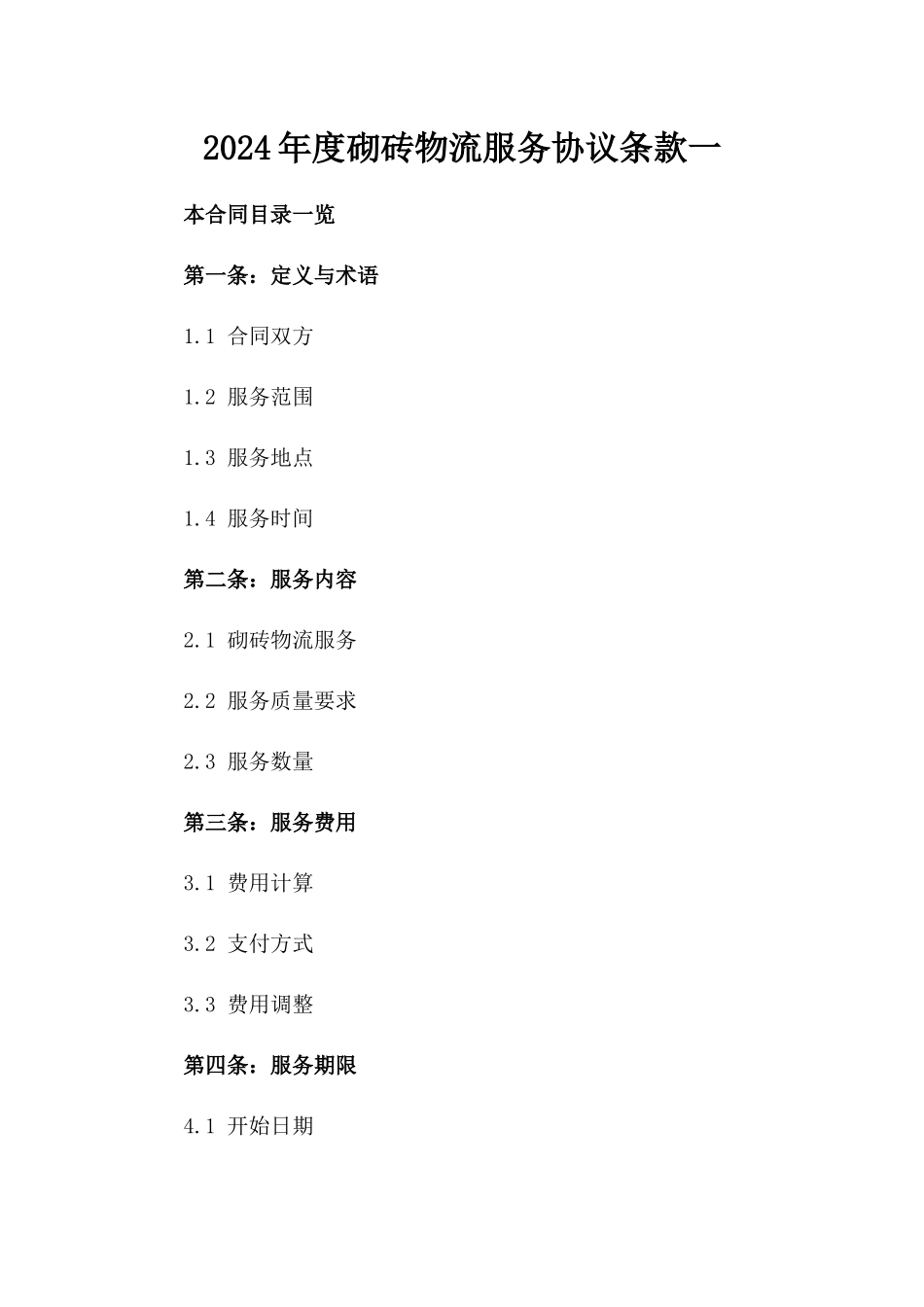 2024年度砌砖物流服务协议条款一

本合同目录一览

第一条：定义与术语

1.1 合同双方

1.2 服务范围

1.3 服务地点

1.4 服务时间

第二条：服务内容

2.1 砌砖物流服务

2.2 服务质量要求

2.3 服务数量

第三条：服务费用

3.1 费用计算

3.2 支付方式

3.3 费用调整

第四条：服务期限

4.1 开始日期